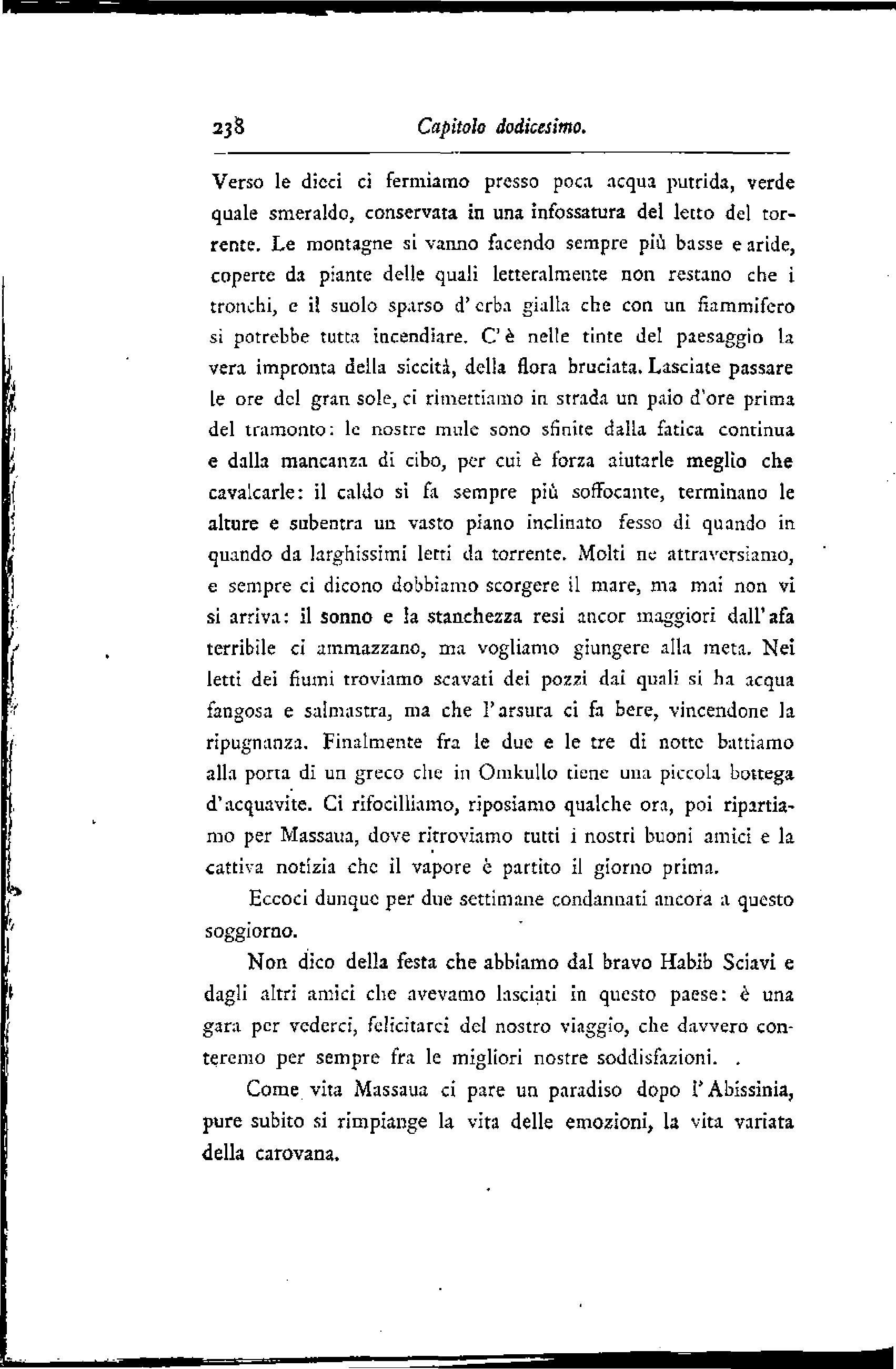 238 Capitolo dodicesimo.

Verso le dieci ci fermiamo presso poca acqua putrida, verde quale smeraldo, conservata in una infossatura del letto del torrente. Le montagne si vanno facendo sempre più basse e aride, coperte da piante delle quali letteralmente non restano che i tronchi, e il suolo sparso d'erba gialla che con un fiammifero si potrebbe tutta incendiare. C'è nelle tinte del paesaggio la vera impronta della siccità, della flora bruciata. Lasciate passare le ore del gran sole, ci rimettiamo in strada un paio d'ore prima del tramonto: le nostre mule sono sfinite dalla fatica continua e dalla mancanza di cibo, per cui è forza aiutarle meglio che cavalcarle: il caldo si fa sempre più soffocante, terminano le alture e subentra un vasto piano inclinato fesso di quando in quando da larghissimi letti da torrente. Molti ne attraversiamo, e sempre ci dicono dobbiamo scorgere il mare, ma mai non vi si arriva: il sonno e la stanchezza resi ancor maggiori dall'afa terribile ci ammazzano, ma vogliamo giungere alla meta. Nei letti dei fiumi troviamo scavati dei pozzi dai quali si ha acqua fangosa e salmastra, ma che l'arsura ci fa bere, vincendone la ripugnanza. Finalmente fra le due e le tre di notte battiamo alla porta di un greco che in Omkullo tiene una piccola bottega d'acquavite. Ci rifocilliamo, riposiamo qualche ora, poi ripartiamo per Massaua, dove ritroviamo tutti i nostri buoni amici e la cattiva notizia che il vapore è partito il giorno prima.

Eccoci dunque per due settimane condannati ancora a questo soggiorno.

Non dico della festa che abbiamo dal bravo Habib Sciavi e dagli altri amici che avevamo lasciati in questo paese: è una gara per vederci, felicitarci del nostro viaggio, che davvero conteremo per sempre fra le migliori nostre soddisfazioni.

Come vita Massaua ci pare un paradiso dopo l'Abissinia, pure subito si rimpiange la vita delle emozioni, la vita variata della carovana.